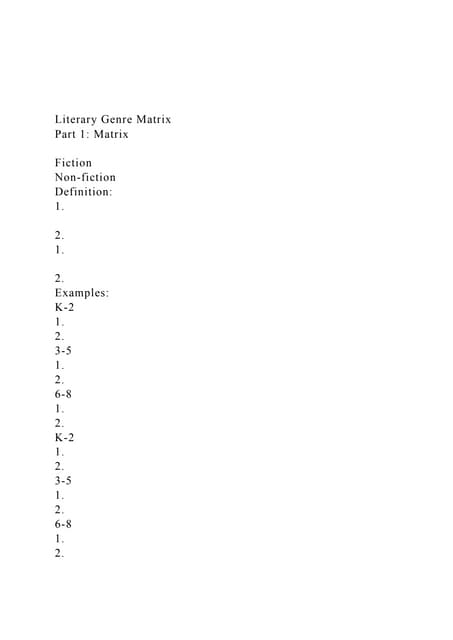 Literary Genre Matrix
Part 1: Matrix

Fiction
Non-fiction
Definition:
1.

2.
1.

2.
Examples:
K-2
1.
2.
3-5
1.
2.
6-8
1.
2.
K-2
1.
2.
3-5
1.
2.
6-8
1.
2.